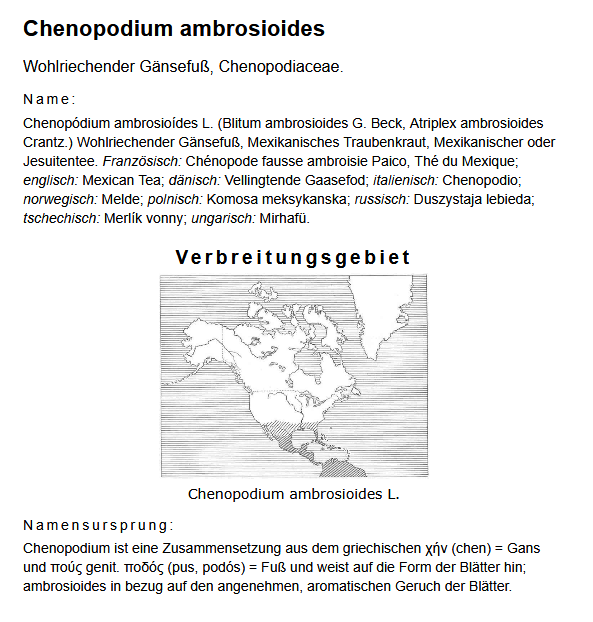 Chenopodium ambrosioides

Wohlriechender Gänsefuß, Chenopodiaceae.

Name:

Chenopódium ambrosioídes L. (Blitum ambrosioides G. Beck, Atriplex ambrosioides Crantz.) Wohlriechender Gänsefuß, Mexikanisches Traubenkraut, Mexikanischer oder Jesuitentee. Französisch: Chénopode fausse ambroisie Paico, Thé du Mexique; englisch: Mexican Tea; dänisch: Vellingtende Gaasefod; italienisch: Chenopodio; norwegisch: Melde; polnisch: Komosa meksykanska; russisch: Duszystaja lebieda; tschechisch: Merlík vonny; ungarisch: Mirhafü.

Verbreitungsgebiet

Chenopodium ambrosioides L.

Namensursprung:

Chenopodium ist eine Zusammensetzung aus dem griechischen χήν (chen) = Gans und πούς genit. ποδός (pus, podós) = Fuß und weist auf die Form der Blätter hin; ambrosioides in bezug auf den angenehmen, aromatischen Geruch der Blätter.